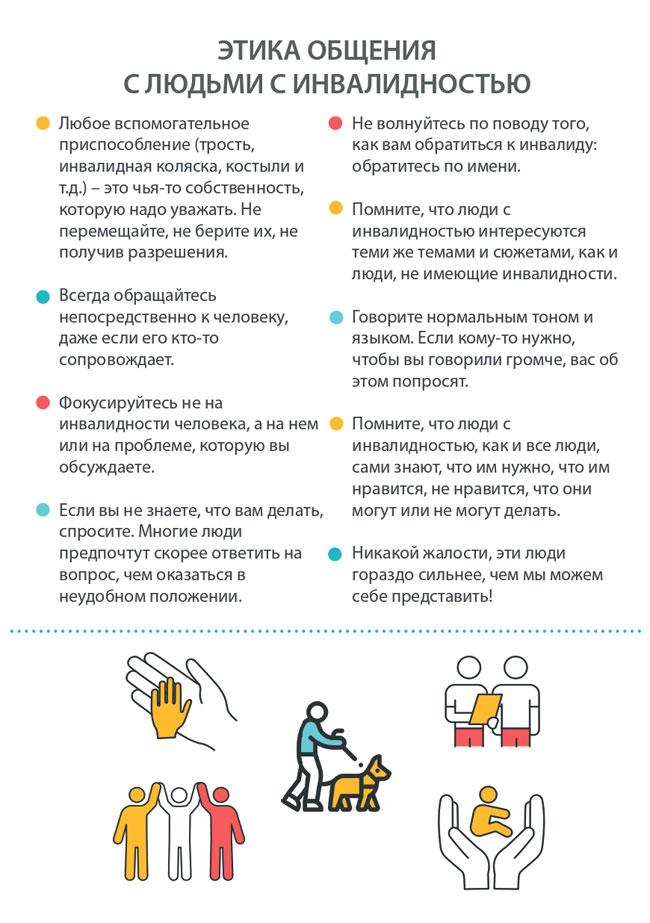 ЭТИКА ОБЩЕНИЯ
С ЛЮДЬМИ С ИНВАЛИДНОСТЬЮ

Любое вспомогательное приспособление (трость, инвалидная коляска, костыли и т.д.) – это чья-то собственность, которую надо уважать. Не перемещайте, не берите их, не получив разрешения.

Всегда обращайтесь непосредственно к человеку, даже если его кто-то сопровождает.

Фокусируйтесь не на инвалидности человека, а на нем или на проблеме, которую вы обсуждаете.

Если вы не знаете, что вам делать, спросите. Многие люди предпочтут скорее ответить на вопрос, чем оказаться в неудобном положении.

Не волнуйтесь по поводу того, как вам обратиться к инвалиду: обратитесь по имени.

Помните, что люди с инвалидностью интересуются теми же темами и сюжетами, как и люди, не имеющие инвалидности.

Говорите нормальным тоном и языком. Если кому-то нужно, чтобы вы говорили громче, вас об этом попросят.

Помните, что люди с инвалидностью, как и все люди, сами знают, что им нужно, что им нравится, не нравится, что они могут или не могут делать.

Никакой жалости, эти люди гораздо сильнее, чем мы можем себе представить!